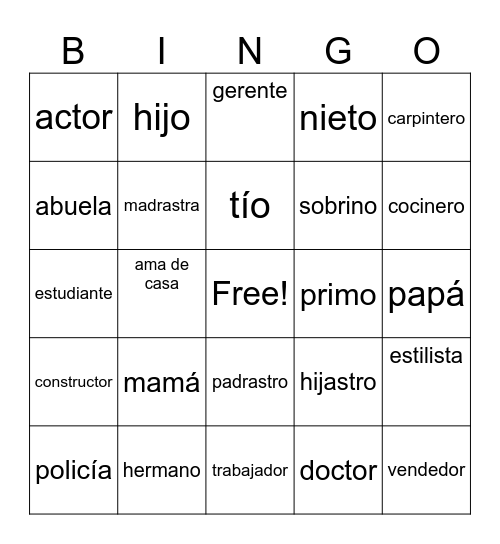 | B | I | N | G | O |
|---|---|---|---|---|
| actor | hijo | gerente | nieto | carpintero |
| abuela | madrastra | tío | sobrino | cocinero |
| estudiante | ama de casa | Free! | primo | papá |
| constructor | mamá | padrastro | hijastro | estilista |
| policía | hermano | trabajador | doctor | vendedor |